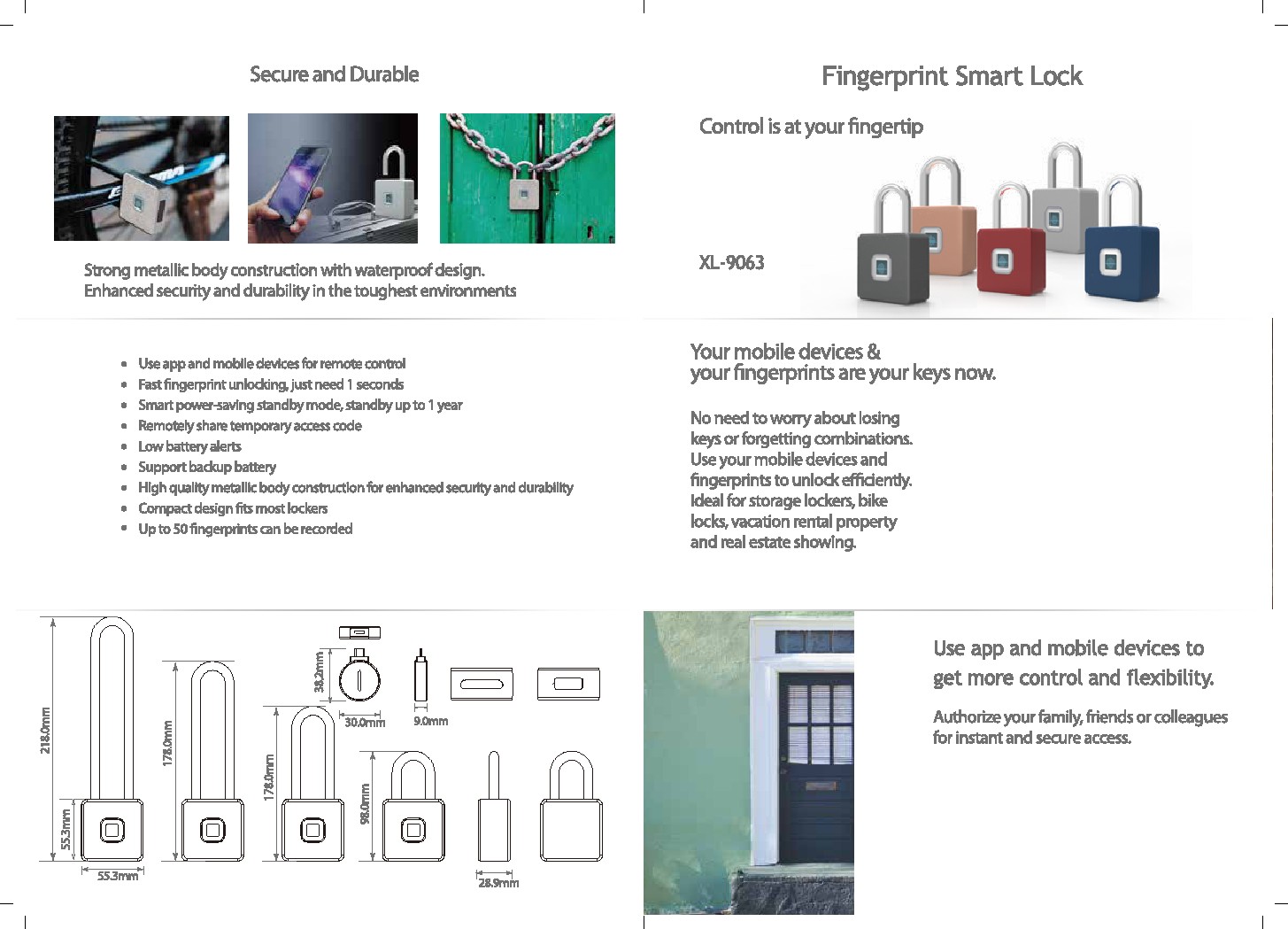 Secure and Durable

Strong metallic body construction with waterproof design.
Enhanced security and durability in the toughest environments

• Use app and mobile devices for remote control
• Fast fingerprint unlocking, just need 1 seconds
• Smart power-saving standby mode, standby up to 1 year
• Remotely share temporary access code
• Low battery alerts
• Support backup battery
• High quality metallic body construction for enhanced security and durability
• Compact design fits most lockers
• Up to 50 fingerprints can be recorded

218.0mm
55.3mm
55.3mm
178.0mm
178.0mm
38.2mm
30.0mm
9.0mm
98.0mm
28.9mm

Fingerprint Smart Lock

Control is at your fingertip

XL-9063

Your mobile devices &
your fingerprints are your keys now.

No need to worry about losing keys or forgetting combinations. Use your mobile devices and fingerprints to unlock efficiently. Ideal for storage lockers, bike locks, vacation rental property and real estate showing.

Use app and mobile devices to get more control and flexibility.

Authorize your family, friends or colleagues for instant and secure access.